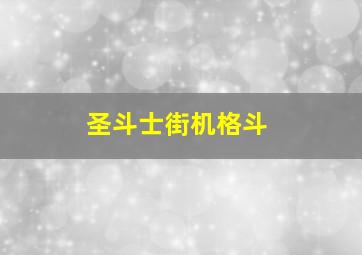 圣斗士街机格斗